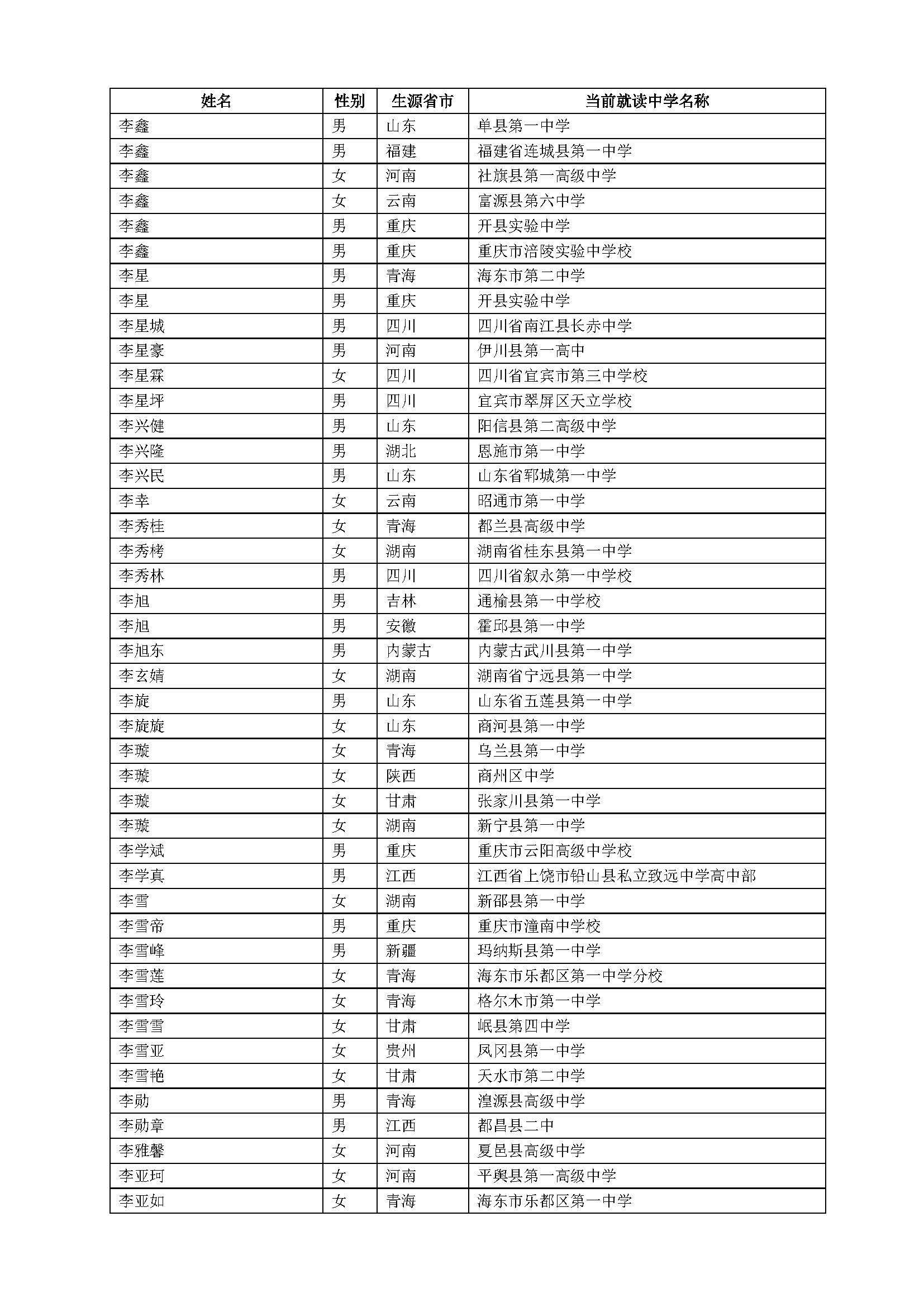 | 姓名 | 性别 | 生源省市 | 当前就读中学名称 |
|---|---|---|---|
| 李鑫 | 男 | 山东 | 单县第一中学 |
| 李鑫 | 男 | 福建 | 福建省连城县第一中学 |
| 李鑫 | 女 | 河南 | 社旗县第一高级中学 |
| 李鑫 | 女 | 云南 | 富源县第六中学 |
| 李鑫 | 男 | 重庆 | 开县实验中学 |
| 李鑫 | 男 | 重庆 | 重庆市涪陵实验中学校 |
| 李星 | 男 | 青海 | 海东市第二中学 |
| 李星 | 男 | 重庆 | 开县实验中学 |
| 李星城 | 男 | 四川 | 四川省南江县长赤中学 |
| 李星豪 | 男 | 河南 | 伊川县第一高中 |
| 李星霖 | 女 | 四川 | 四川省宜宾市第三中学校 |
| 李星坪 | 男 | 四川 | 宜宾市翠屏区天立学校 |
| 李兴健 | 男 | 山东 | 阳信县第二高级中学 |
| 李兴隆 | 男 | 湖北 | 恩施市第一中学 |
| 李兴民 | 男 | 山东 | 山东省郓城第一中学 |
| 李幸 | 女 | 云南 | 昭通市第一中学 |
| 李秀桂 | 女 | 青海 | 都兰县高级中学 |
| 李秀栲 | 女 | 湖南 | 湖南省桂东县第一中学 |
| 李秀林 | 男 | 四川 | 四川省叙永第一中学校 |
| 李旭 | 男 | 吉林 | 通榆县第一中学校 |
| 李旭 | 男 | 安徽 | 霍邱县第一中学 |
| 李旭东 | 男 | 内蒙古 | 内蒙古武川县第一中学 |
| 李玄婧 | 女 | 湖南 | 湖南省宁远县第一中学 |
| 李旋 | 男 | 山东 | 山东省五莲县第一中学 |
| 李旋旋 | 女 | 山东 | 商河县第一中学 |
| 李璇 | 女 | 青海 | 乌兰县第一中学 |
| 李璇 | 女 | 陕西 | 商州区中学 |
| 李璇 | 女 | 甘肃 | 张家川县第一中学 |
| 李璇 | 女 | 湖南 | 新宁县第一中学 |
| 李学斌 | 男 | 重庆 | 重庆市云阳高级中学校 |
| 李学真 | 男 | 江西 | 江西省上饶市铅山县私立致远中学高中部 |
| 李雪 | 女 | 湖南 | 新邵县第一中学 |
| 李雪帝 | 男 | 重庆 | 重庆市潼南中学校 |
| 李雪峰 | 男 | 新疆 | 玛纳斯县第一中学 |
| 李雪莲 | 女 | 青海 | 海东市乐都区第一中学分校 |
| 李雪玲 | 女 | 青海 | 格尔木市第一中学 |
| 李雪雪 | 女 | 甘肃 | 岷县第四中学 |
| 李雪亚 | 女 | 贵州 | 凤冈县第一中学 |
| 李雪艳 | 女 | 甘肃 | 天水市第二中学 |
| 李勋 | 男 | 青海 | 湟源县高级中学 |
| 李勋章 | 男 | 江西 | 都昌县二中 |
| 李雅馨 | 女 | 河南 | 夏邑县高级中学 |
| 李亚珂 | 女 | 河南 | 平舆县第一高级中学 |
| 李亚如 | 女 | 青海 | 海东市乐都区第一中学 |